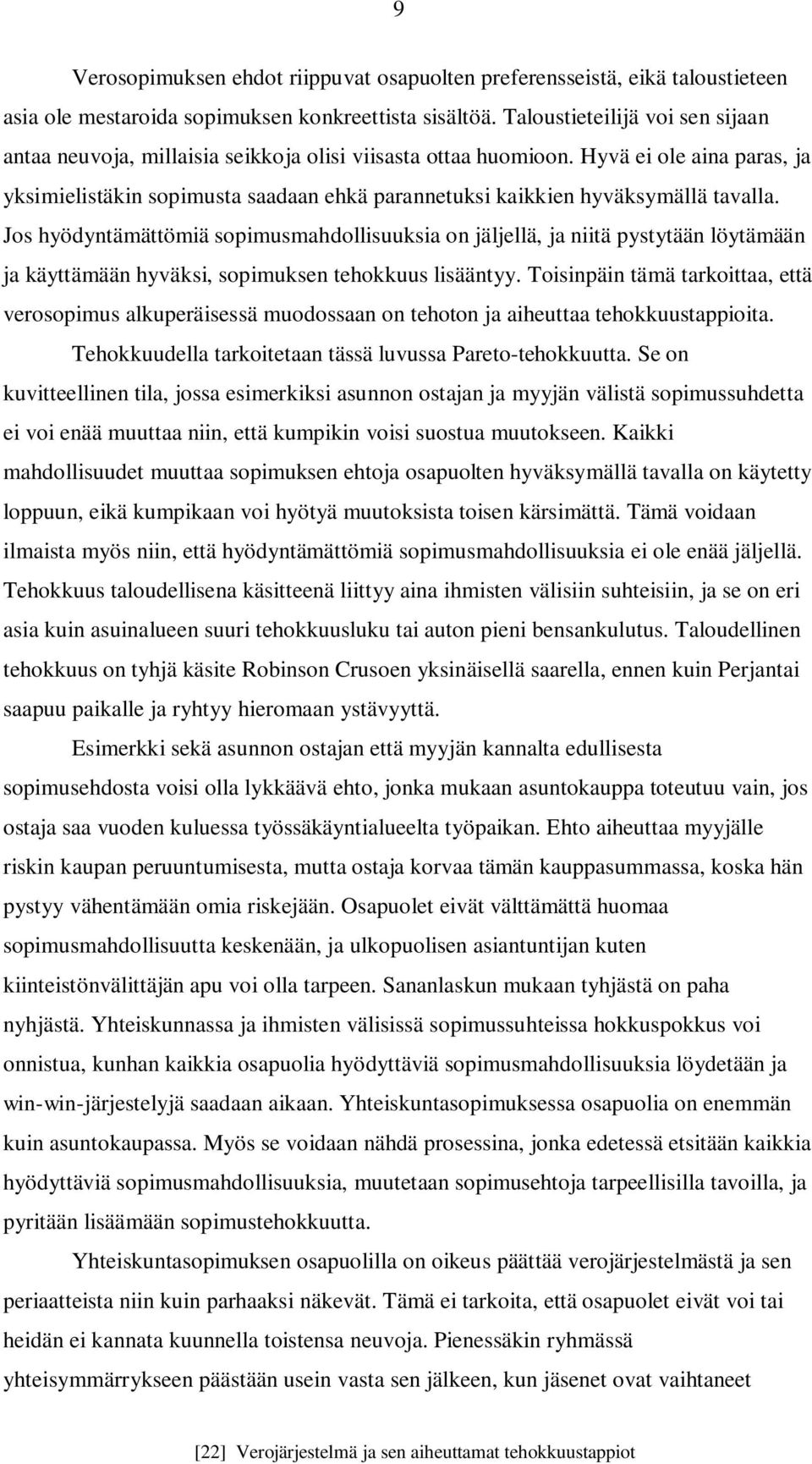 9

Verosopimuksen ehdot riippuvat osapuolten preferensseistä, eikä taloustieteen asia ole mestaroida sopimuksen konkreettista sisältöä. Taloustieteilijä voi sen sijaan antaa neuvoja, millaisia seikkoja olisi viisasta ottaa huomioon. Hyvä ei ole aina paras, ja yksimielistäkin sopimusta saadaan ehkä parannetuksi kaikkien hyväksymällä tavalla. Jos hyödyntämättömiä sopimusmahdollisuuksia on jäljellä, ja niitä pystytään löytämään ja käyttämään hyväksi, sopimuksen tehokkuus lisääntyy. Toisinpäin tämä tarkoittaa, että verosopimus alkuperäisessä muodossaan on tehoton ja aiheuttaa tehokkuustappioita.

Tehokkuudella tarkoitetaan tässä luvussa Pareto-tehokkuutta. Se on kuvitteellinen tila, jossa esimerkiksi asunnon ostajan ja myyjän välistä sopimussuhdetta ei voi enää muuttaa niin, että kumpikin voisi suostua muutokseen. Kaikki mahdollisuudet muuttaa sopimuksen ehtoja osapuolten hyväksymällä tavalla on käytetty loppuun, eikä kumpikaan voi hyötyä muutoksista toisen kärsimättä. Tämä voidaan ilmaista myös niin, että hyödyntämättömiä sopimusmahdollisuuksia ei ole enää jäljellä. Tehokkuus taloudellisena käsitteenä liittyy aina ihmisten välisiin suhteisiin, ja se on eri asia kuin asuinalueen suuri tehokkuusluku tai auton pieni bensankulutus. Taloudellinen tehokkuus on tyhjä käsite Robinson Crusoen yksinäisellä saarella, ennen kuin Perjantai saapuu paikalle ja ryhtyy hieromaan ystävyyttä.

Esimerkki sekä asunnon ostajan että myyjän kannalta edullisesta sopimusehdosta voisi olla lykkäävä ehto, jonka mukaan asuntokauppa toteutuu vain, jos ostaja saa vuoden kuluessa työssäkäyntialueelta työpaikan. Ehto aiheuttaa myyjälle riskin kaupan peruuntumisesta, mutta ostaja korvaa tämän kauppasummassa, koska hän pystyy vähentämään omia riskejään. Osapuolet eivät välttämättä huomaa sopimusmahdollisuutta keskenään, ja ulkopuolisen asiantuntijan kuten kiinteistönvälittäjän apu voi olla tarpeen. Sananlaskun mukaan tyhjästä on paha nyhjästä. Yhteiskunnassa ja ihmisten välisissä sopimussuhteissa hokkuspokkus voi onnistua, kunhan kaikkia osapuolia hyödyttäviä sopimusmahdollisuuksia löydetään ja win-win-järjestelyjä saadaan aikaan. Yhteiskuntasopimuksessa osapuolia on enemmän kuin asuntokaupassa. Myös se voidaan nähdä prosessina, jonka edetessä etsitään kaikkia hyödyttäviä sopimusmahdollisuuksia, muutetaan sopimusehtoja tarpeellisilla tavoilla, ja pyritään lisäämään sopimustehokkuutta.

Yhteiskuntasopimuksen osapuolilla on oikeus päättää verojärjestelmästä ja sen periaatteista niin kuin parhaaksi näkevät. Tämä ei tarkoita, että osapuolet eivät voi tai heidän ei kannata kuunnella toistensa neuvoja. Pienessäkin ryhmässä yhteisymmärrykseen päästään usein vasta sen jälkeen, kun jäsenet ovat vaihtaneet

[22] Verojärjestelmä ja sen aiheuttamat tehokkuustappiot